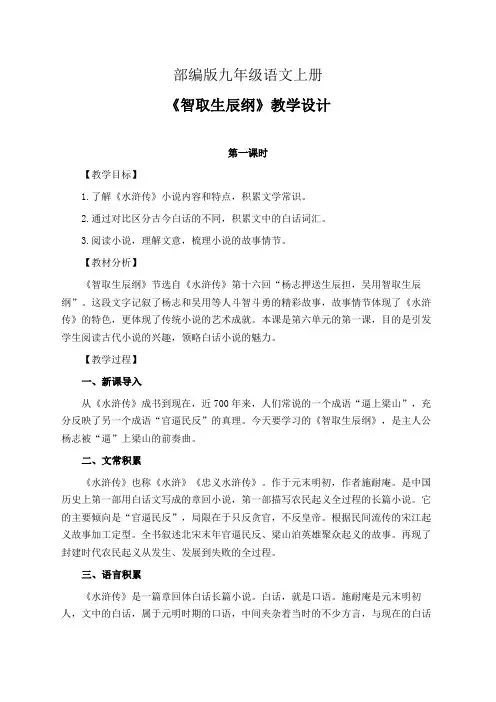 部编版九年级语文上册

《智取生辰纲》教学设计

第一课时

【教学目标】

1.了解《水浒传》小说内容和特点，积累文学常识。

2.通过对比区分古今白话的不同，积累文中的白话词汇。

3.阅读小说，理解文意，梳理小说的故事情节。

【教材分析】

《智取生辰纲》节选自《水浒传》第十六回“杨志押送生辰担，吴用智取生辰纲”。这段文字记叙了杨志和吴用等人斗智斗勇的精彩故事，故事情节体现了《水浒传》的特色，更体现了传统小说的艺术成就。本课是第六单元的第一课，目的是引发学生阅读古代小说的兴趣，领略白话小说的魅力。

【教学过程】

一、新课导入

从《水浒传》成书到现在，近700年来，人们常说的一个成语“逼上梁山”，充分反映了另一个成语“官逼民反”的真理。今天要学习的《智取生辰纲》，是主人公杨志被“逼”上梁山的前奏曲。

二、文常积累

《水浒传》也称《水浒》《忠义水浒传》。作于元末明初，作者施耐庵。是中国历史上第一部用白话文写成的章回小说，第一部描写农民起义全过程的长篇小说。它的主要倾向是“官逼民反”，局限在于只反贪官，不反皇帝。根据民间流传的宋江起义故事加工定型。全书叙述北宋末年官逼民反、梁山泊英雄聚众起义的故事。再现了封建时代农民起义从发生、发展到失败的全过程。

三、语言积累

《水浒传》是一篇章回体白话长篇小说。白话，就是口语。施耐庵是元末明初人，文中的白话，属于元明时期的口语，中间夹杂着当时的不少方言，与现在的白话